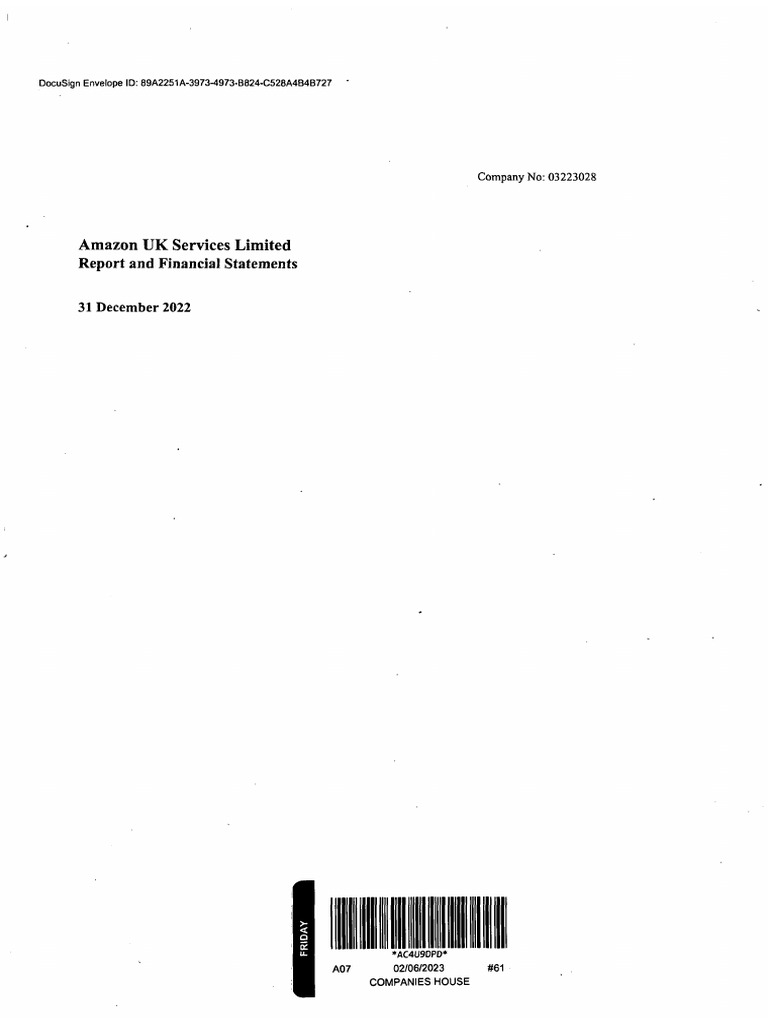 DocuSign Envelope ID: 89A2251A-3973-4973-B824-C528A4B4B727

Company No: 03223028

Amazon UK Services Limited
Report and Financial Statements

31 December 2022

FRIDAY

*AC4U9DPD*

A07 02/06/2023 #61
COMPANIES HOUSE